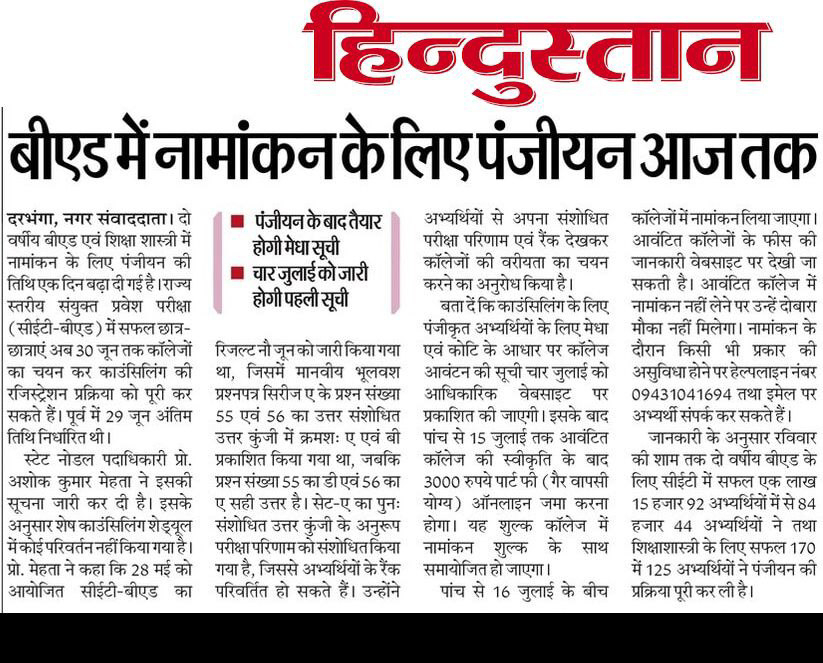 हिन्दुस्तान

बीएड में नामांकन के लिए पंजीयन आज तक

दरभंगा, नगर संवाददाता। दो वर्षीय बीएड एवं शिक्षा शास्त्री में नामांकन के लिए पंजीयन की तिथि एक दिन बढ़ा दी गई है। राज्य स्तरीय संयुक्त प्रवेश परीक्षा (सीईटी-बीएड) में सफल छात्र-छात्राएं अब 30 जून तक कॉलेजों का चयन कर काउंसिलिंग की रजिस्ट्रेशन प्रक्रिया को पूरी कर सकते हैं। पूर्व में 29 जून अंतिम तिथि निर्धारित थी।

स्टेट नोडल पदाधिकारी प्रो. अशोक कुमार मेहता ने इसकी सूचना जारी कर दी है। इसके अनुसार शेष काउंसिलिंग शेड्यूल में कोई परिवर्तन नहीं किया गया है। प्रो. मेहता ने कहा कि 28 मई को आयोजित सीईटी-बीएड का

■ पंजीयन के बाद तैयार होगी मेधा सूची
■ चार जुलाई को जारी होगी पहली सूची

रिजल्ट नौ जून को जारी किया गया था, जिसमें मानवीय भूलवश प्रश्नपत्र सिरीज ए के प्रश्न संख्या 55 एवं 56 का उत्तर संशोधित उत्तर कुंजी में क्रमशः ए एवं बी प्रकाशित किया गया था, जबकि प्रश्न संख्या 55 का डी एवं 56 का ए सही उत्तर है। सेट-ए का पुनः संशोधित उत्तर कुंजी के अनुरूप परीक्षा परिणाम को संशोधित किया गया है, जिससे अभ्यर्थियों के रैंक परिवर्तित हो सकते हैं। उन्होंने अभ्यर्थियों से अपना संशोधित परीक्षा परिणाम एवं रैंक देखकर कॉलेजों की वरीयता का चयन करने का अनुरोध किया है।

बता दें कि काउंसिलिंग के लिए पंजीकृत अभ्यर्थियों के लिए मेधा एवं कोटि के आधार पर कॉलेज आवंटन की सूची चार जुलाई को आधिकारिक वेबसाइट पर प्रकाशित की जाएगी। इसके बाद पांच से 15 जुलाई तक आवंटित कॉलेज की स्वीकृति के बाद 3000 रुपये पार्ट फी (गैर वापसी योग्य) ऑनलाइन जमा करना होगा। यह शुल्क कॉलेज में नामांकन शुल्क के साथ समायोजित हो जाएगा।

पांच से 16 जुलाई के बीच कॉलेजों में नामांकन लिया जाएगा। आवंटित कॉलेजों के फीस की जानकारी वेबसाइट पर देखी जा सकती है। आवंटित कॉलेज में नामांकन नहीं लेने पर उन्हें दोबारा मौका नहीं मिलेगा। नामांकन के दौरान किसी भी प्रकार की असुविधा होने पर हेल्पलाइन नंबर 09431041694 तथा इमेल पर अभ्यर्थी संपर्क कर सकते हैं।

जानकारी के अनुसार रविवार की शाम तक दो वर्षीय बीएड के लिए सीईटी में सफल एक लाख 15 हजार 92 अभ्यर्थियों में से 84 हजार 44 अभ्यर्थियों ने तथा शिक्षाशास्त्री के लिए सफल 170 में 125 अभ्यर्थियों ने पंजीयन की प्रक्रिया पूरी कर ली है।